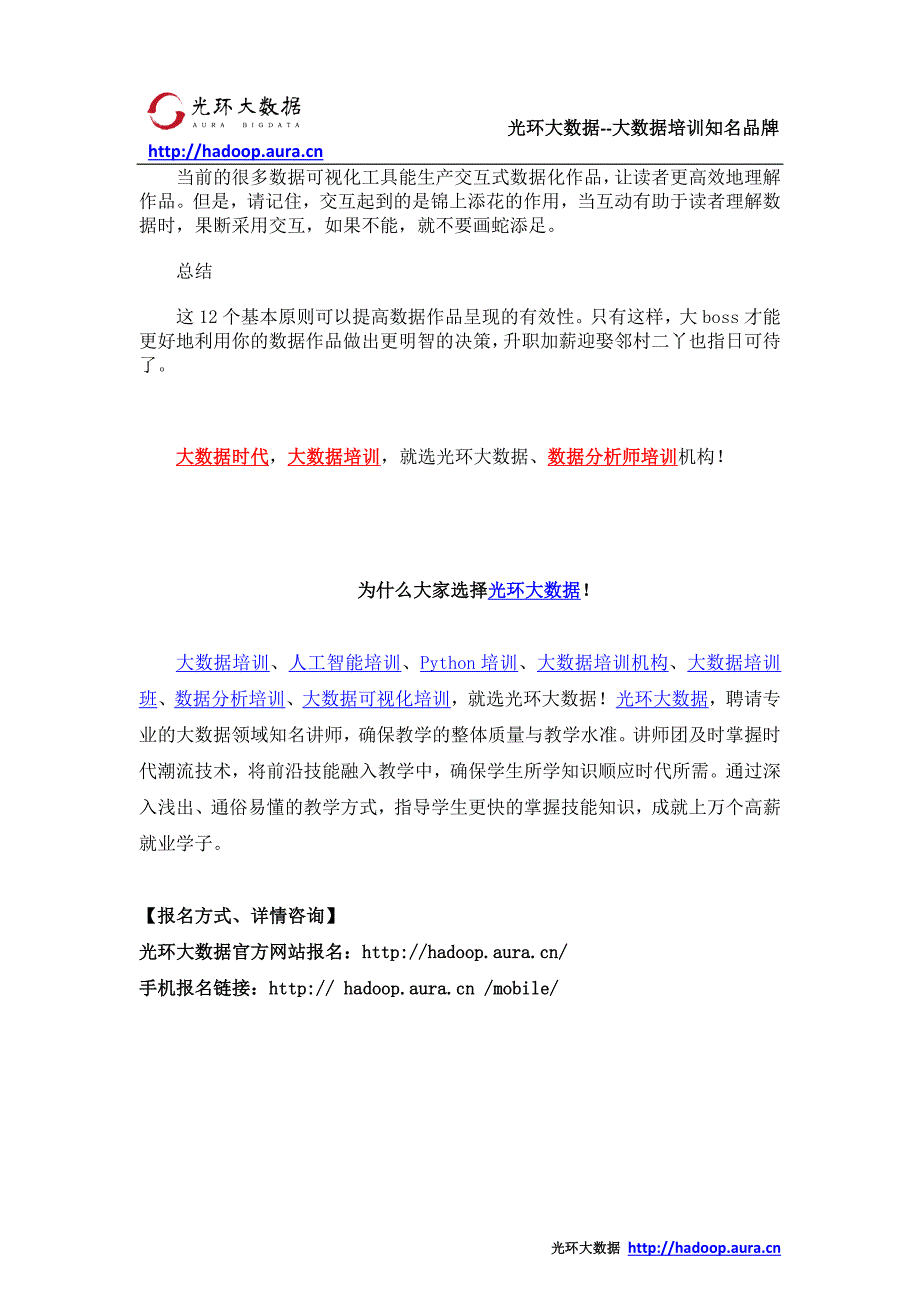 光环大数据
AURA BIGDATA
光环大数据--大数据培训知名品牌
http://hadoop.aura.cn

当前的很多数据可视化工具能生产交互式数据化作品，让读者更高效地理解作品。但是，请记住，交互起到的是锦上添花的作用，当互动有助于读者理解数据时，果断采用交互，如果不能，就不要画蛇添足。

总结

这 12 个基本原则可以提高数据作品呈现的有效性。只有这样，大 boss 才能更好地利用你的数据作品做出更明智的决策，升职加薪迎娶邻村二丫也指日可待了。

大数据时代，大数据培训，就选光环大数据、数据分析师培训机构！

为什么大家选择光环大数据！

大数据培训、人工智能培训、Python 培训、大数据培训机构、大数据培训班、数据分析培训、大数据可视化培训，就选光环大数据！光环大数据，聘请专业的大数据领域知名讲师，确保教学的整体质量与教学水准。讲师团及时掌握时代潮流技术，将前沿技能融入教学中，确保学生所学知识顺应时代所需。通过深入浅出、通俗易懂的教学方式，指导学生更快的掌握技能知识，成就上万个高薪就业学子。

【报名方式、详情咨询】
光环大数据官方网站报名：http://hadoop.aura.cn/
手机报名链接：http:// hadoop.aura.cn /mobile/

光环大数据 http://hadoop.aura.cn